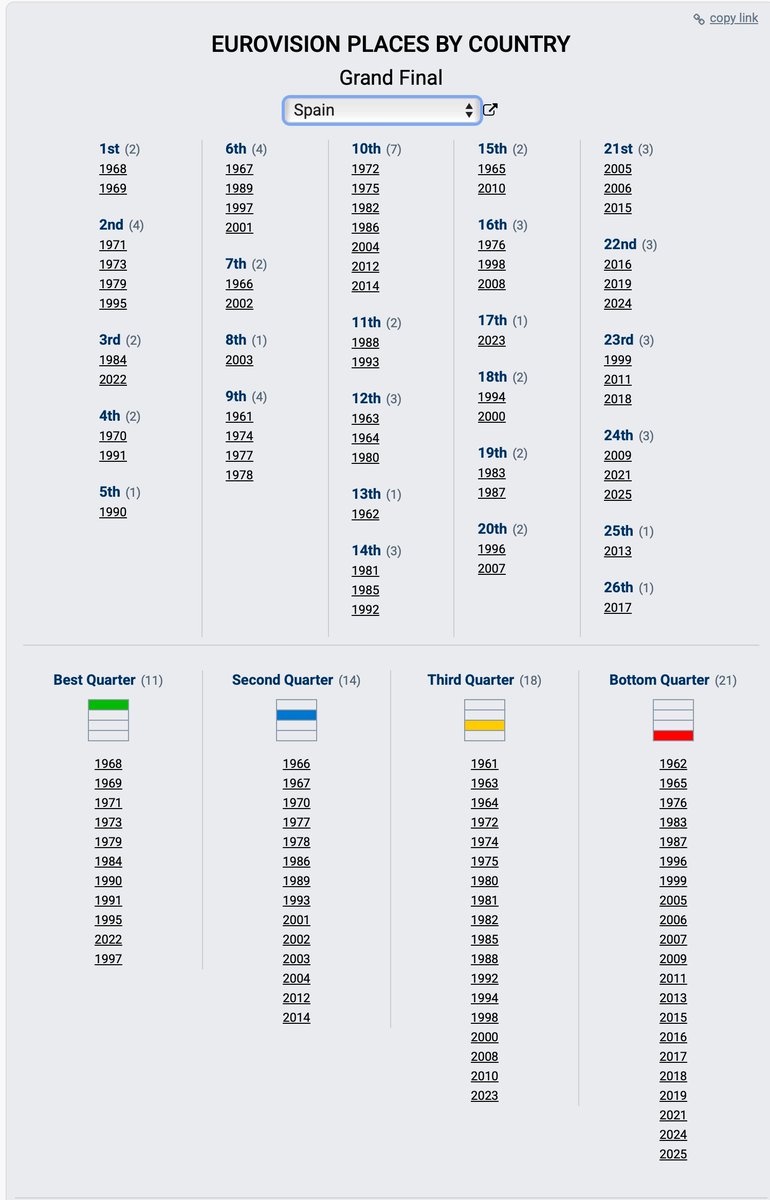 copy link

EUROVISION PLACES BY COUNTRY

Grand Final

Spain

1st (2)
1968
1969

2nd (4)
1971
1973
1979
1995

3rd (2)
1984
2022

4th (2)
1970
1991

5th (1)
1990

6th (4)
1967
1989
1997
2001

7th (2)
1966
2002

8th (1)
2003

9th (4)
1961
1974
1977
1978

10th (7)
1972
1975
1982
1986
2004
2012
2014

11th (2)
1988
1993

12th (3)
1963
1964
1980

13th (1)
1962

14th (3)
1981
1985
1992

15th (2)
1965
2010

16th (3)
1976
1998
2008

17th (1)
2023

18th (2)
1994
2000

19th (2)
1983
1987

20th (2)
1996
2007

21st (3)
2005
2006
2015

22nd (3)
2016
2019
2024

23rd (3)
1999
2011
2018

24th (3)
2009
2021
2025

25th (1)
2013

26th (1)
2017

Best Quarter (11)
1968
1969
1971
1973
1979
1984
1990
1991
1995
2022
1997

Second Quarter (14)
1966
1967
1970
1977
1978
1986
1989
1993
2001
2002
2003
2004
2012
2014

Third Quarter (18)
1961
1963
1964
1972
1974
1975
1980
1981
1982
1985
1988
1992
1994
1998
2000
2008
2010
2023

Bottom Quarter (21)
1962
1965
1976
1983
1987
1996
1999
2005
2006
2007
2009
2011
2013
2015
2016
2017
2018
2019
2021
2024
2025